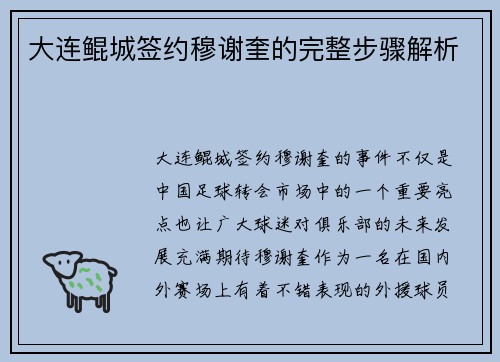 大连鲲城签约穆谢奎的完整步骤解析

大连鲲城签约穆谢奎的事件不仅是中国足球转会市场中的一个重要亮点也让广大球迷对俱乐部的未来发展充满期待穆谢奎作为一名在国内外赛场上有着不错表现的外援球员